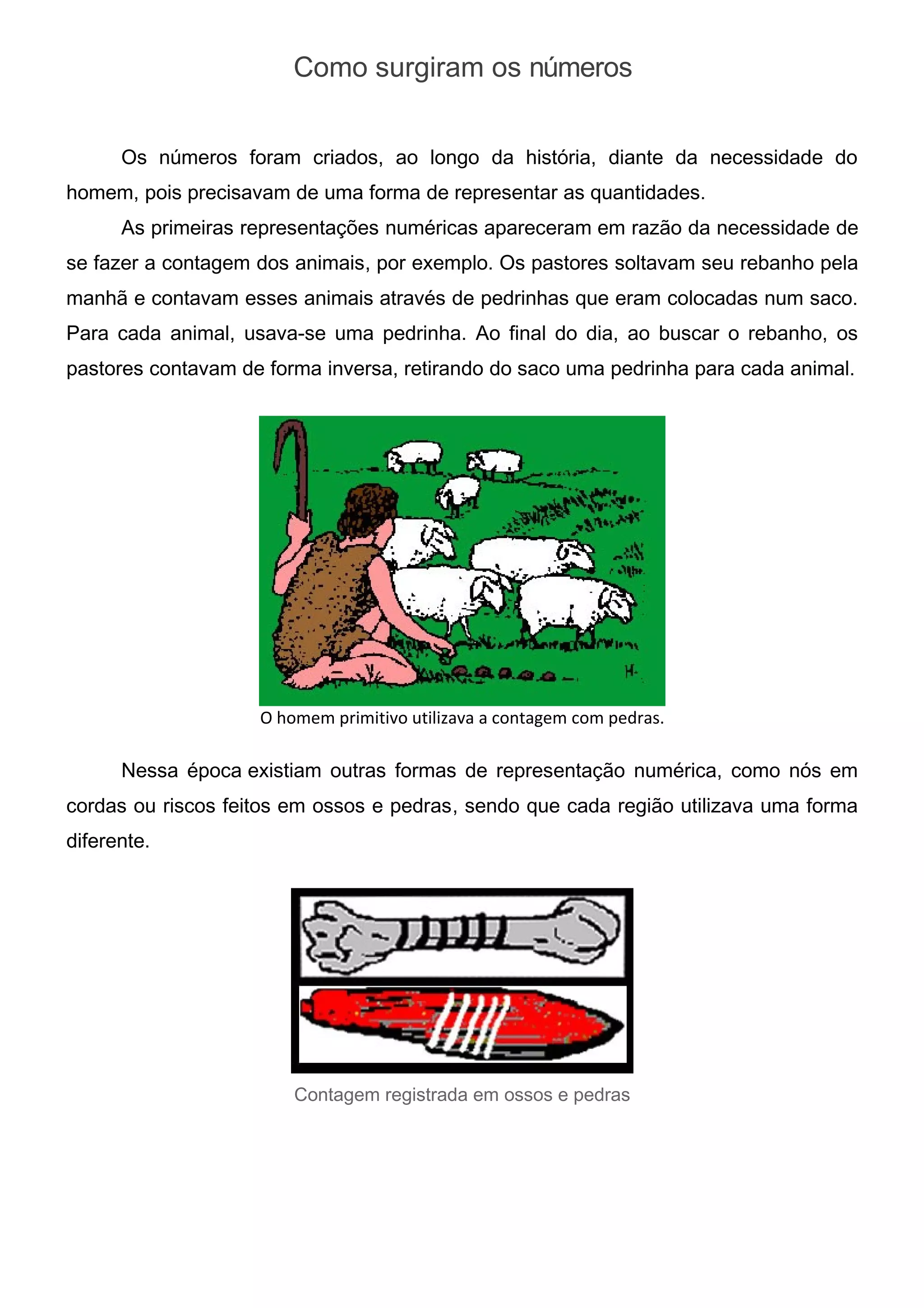 Como surgiram os números

Os números foram criados, ao longo da história, diante da necessidade do homem, pois precisavam de uma forma de representar as quantidades.

As primeiras representações numéricas apareceram em razão da necessidade de se fazer a contagem dos animais, por exemplo. Os pastores soltavam seu rebanho pela manhã e contavam esses animais através de pedrinhas que eram colocadas num saco. Para cada animal, usava-se uma pedrinha. Ao final do dia, ao buscar o rebanho, os pastores contavam de forma inversa, retirando do saco uma pedrinha para cada animal.

H.

O homem primitivo utilizava a contagem com pedras.

Nessa época existiam outras formas de representação numérica, como nós em cordas ou riscos feitos em ossos e pedras, sendo que cada região utilizava uma forma diferente.

Contagem registrada em ossos e pedras